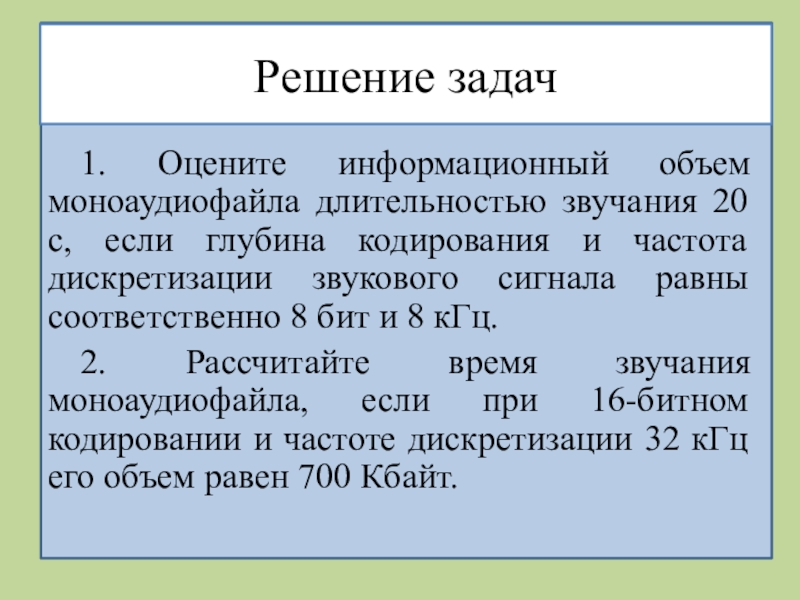 Решение задач

1. Оцените информационный объем моноаудиофайла длительностью звучания 20 с, если глубина кодирования и частота дискретизации звукового сигнала равны соответственно 8 бит и 8 кГц.

2. Рассчитайте время звучания моноаудиофайла, если при 16-битном кодировании и частоте дискретизации 32 кГц его объем равен 700 Кбайт.